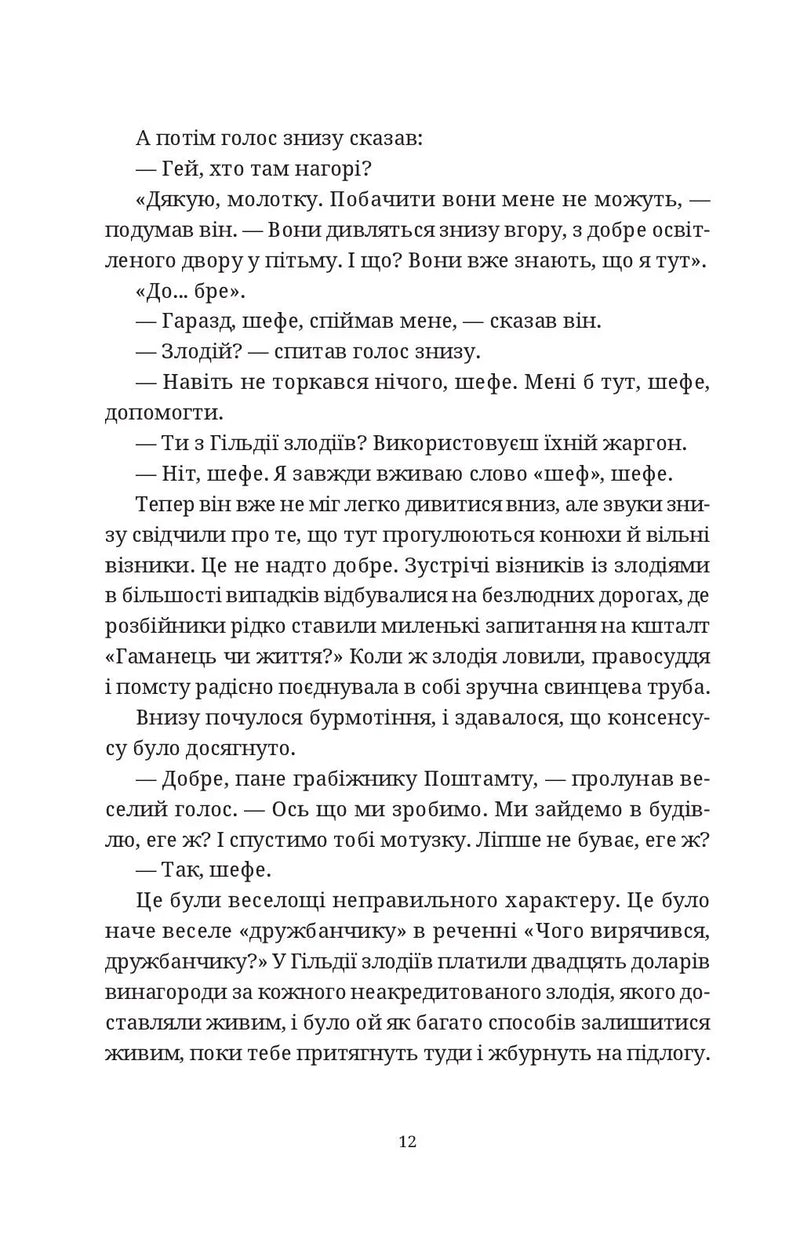 А потім голос знизу сказав:

— Гей, хто там нагорі?

«Дякую, молотку. Побачити вони мене не можуть, — подумав він. — Вони дивляться знизу вгору, з добре освітленого двору у пітьму. І що? Вони вже знають, що я тут».

«До... бре».

— Гаразд, шефе, спіймав мене, — сказав він.

— Злодій? — спитав голос знизу.

— Навіть не торкався нічого, шефе. Мені б тут, шефе, допомогти.

— Ти з Гільдії злодіїв? Використовуєш їхній жаргон.

— Ніт, шефе. Я завжди вживаю слово «шеф», шефе.

Тепер він вже не міг легко дивитися вниз, але звуки знизу свідчили про те, що тут прогулюються конюхи й вільні візники. Це не надто добре. Зустрічі візників із злодіями в більшості випадків відбувалися на безлюдних дорогах, де розбійники рідко ставили миленькі запитання на кшталт «Гаманець чи життя?» Коли ж злодія ловили, правосуддя і помсту радісно поєднувала в собі зручна свинцева труба.

Внизу почулося бурмотіння, і здавалося, що консенсусу було досягнуто.

— Добре, пане грабіжнику Поштамту, — пролунав веселий голос. — Ось що ми зробимо. Ми зайдемо в будівлю, еге ж? І спустимо тобі мотузку. Ліпше не буває, еге ж?

— Так, шефе.

Це були веселощі неправильного характеру. Це було наче веселе «дружбанчику» в реченні «Чого вирячився, дружбанчику?» У Гільдії злодіїв платили двадцять доларів винагороди за кожного неакредитованого злодія, якого доставляли живим, і було ой як багато способів залишитися живим, поки тебе притягнуть туди і жбурнуть на підлогу.

12